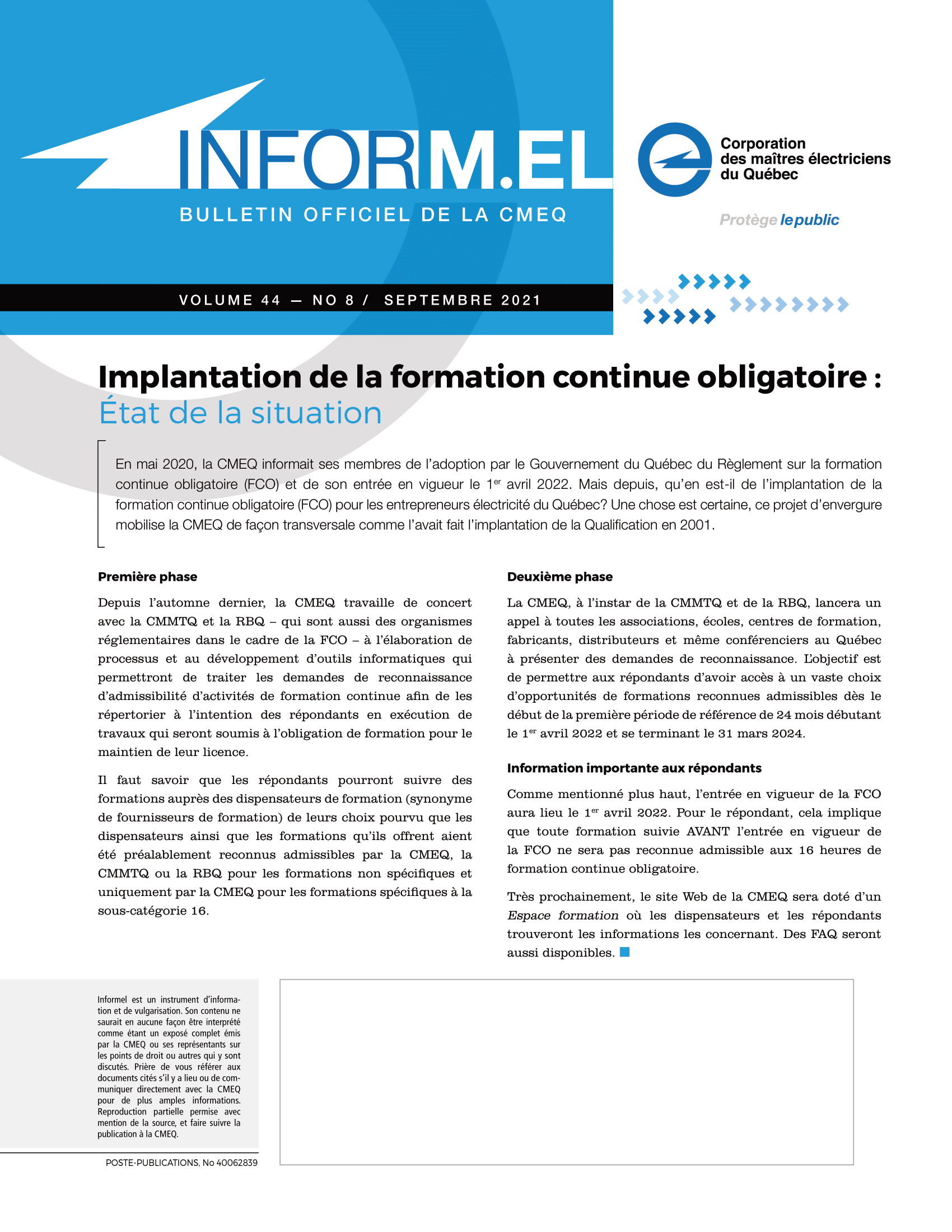 INFORM.EL
BULLETIN OFFICIEL DE LA CMEQ

Corporation des maîtres électriciens du Québec

Protège le public

VOLUME 44 — NO 8 / SEPTEMBRE 2021

Implantation de la formation continue obligatoire :
État de la situation

En mai 2020, la CMEQ informait ses membres de l'adoption par le Gouvernement du Québec du Règlement sur la formation continue obligatoire (FCO) et de son entrée en vigueur le 1$^{er}$ avril 2022. Mais depuis, qu'en est-il de l'implantation de la formation continue obligatoire (FCO) pour les entrepreneurs électricité du Québec? Une chose est certaine, ce projet d'envergure mobilise la CMEQ de façon transversale comme l'avait fait l'implantation de la Qualification en 2001.

Première phase

Depuis l'automne dernier, la CMEQ travaille de concert avec la CMMTQ et la RBQ – qui sont aussi des organismes réglementaires dans le cadre de la FCO – à l'élaboration de processus et au développement d'outils informatiques qui permettront de traiter les demandes de reconnaissance d'admissibilité d'activités de formation continue afin de les répertorier à l'intention des répondants en exécution de travaux qui seront soumis à l'obligation de formation pour le maintien de leur licence.

Il faut savoir que les répondants pourront suivre des formations auprès des dispensateurs de formation (synonyme de fournisseurs de formation) de leurs choix pourvu que les dispensateurs ainsi que les formations qu'ils offrent aient été préalablement reconnus admissibles par la CMEQ, la CMMTQ ou la RBQ pour les formations non spécifiques et uniquement par la CMEQ pour les formations spécifiques à la sous-catégorie 16.

Deuxième phase

La CMEQ, à l'instar de la CMMTQ et de la RBQ, lancera un appel à toutes les associations, écoles, centres de formation, fabricants, distributeurs et même conférenciers au Québec à présenter des demandes de reconnaissance. L'objectif est de permettre aux répondants d'avoir accès à un vaste choix d'opportunités de formations reconnues admissibles dès le début de la première période de référence de 24 mois débutant le 1$^{er}$ avril 2022 et se terminant le 31 mars 2024.

Information importante aux répondants

Comme mentionné plus haut, l'entrée en vigueur de la FCO aura lieu le 1$^{er}$ avril 2022. Pour le répondant, cela implique que toute formation suivie AVANT l'entrée en vigueur de la FCO ne sera pas reconnue admissible aux 16 heures de formation continue obligatoire.

Très prochainement, le site Web de la CMEQ sera doté d'un Espace formation où les dispensateurs et les répondants trouveront les informations les concernant. Des FAQ seront aussi disponibles.

Informel est un instrument d'information et de vulgarisation. Son contenu ne saurait en aucune façon être interprété comme étant un exposé complet émis par la CMEQ ou ses représentants sur les points de droit ou autres qui y sont discutés. Prière de vous référer aux documents cités s'il y a lieu ou de communiquer directement avec la CMEQ pour de plus amples informations. Reproduction partielle permise avec mention de la source, et faire suivre la publication à la CMEQ.

POSTE-PUBLICATIONS, No 40062839